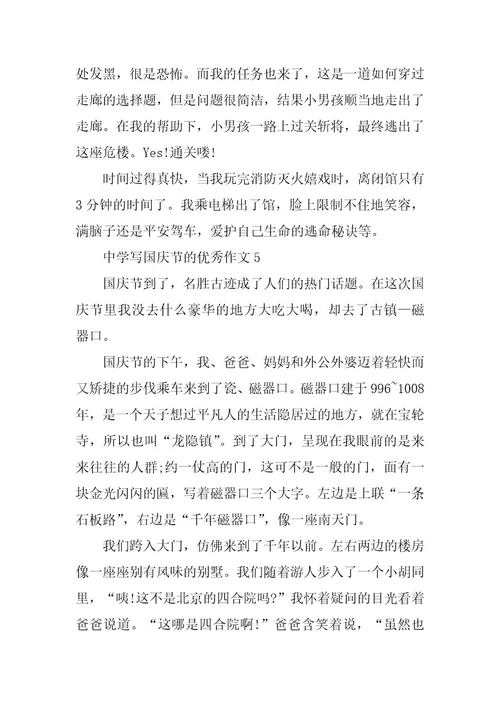 处发黑，很是恐怖。而我的任务也来了，这是一道如何穿过走廊的选择题，但是问题很简洁，结果小男孩顺当地走出了走廊。在我的帮助下，小男孩一路上过关斩将，最终逃出了这座危楼。Yes!通关喽!

时间过得真快，当我玩完消防灭火嬉戏时，离闭馆只有3分钟的时间了。我乘电梯出了馆，脸上限制不住地笑容，满脑子还是平安驾车，爱护自己生命的逃命秘诀等。

中学写国庆节的优秀作文5

国庆节到了，名胜古迹成了人们的热门话题。在这次国庆节里我没去什么豪华的地方大吃大喝，却去了古镇一磁器口。

国庆节的下午，我、爸爸、妈妈和外公外婆迈着轻快而又矫捷的步伐乘车来到了瓷、磁器口。磁器口建于996~1008年，是一个天子想过平凡人的生活隐居过的地方，就在宝轮寺，所以也叫“龙隐镇”。到了大门，呈现在我眼前的是来来往往的人群;约一仗高的门，这可不是一般的门，而有一块金光闪闪的匾，写着磁器口三个大字。左边是上联“一条石板路”，右边是“千年磁器口”，像一座南天门。

我们跨入大门，仿佛来到了千年以前。左右两边的楼房像一座座别有风味的别墅。我们随着游人步入了一个小胡同里，“咦!这不是北京的四合院吗?”我怀着疑问的目光看着爸爸说道。“这哪是四合院啊!”爸爸含笑着说，“虽然也